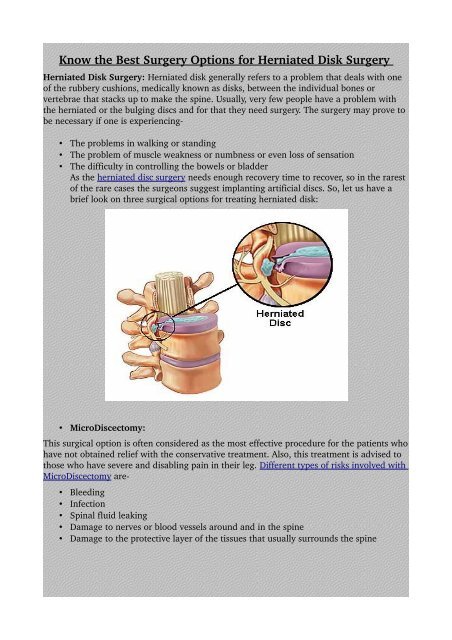 Know the Best Surgery Options for Herniated Disk Surgery

Herniated Disk Surgery: Herniated disk generally refers to a problem that deals with one of the rubbery cushions, medically known as disks, between the individual bones or vertebrae that stacks up to make the spine. Usually, very few people have a problem with the herniated or the bulging discs and for that they need surgery. The surgery may prove to be necessary if one is experiencing-

• The problems in walking or standing
• The problem of muscle weakness or numbness or even loss of sensation
• The difficulty in controlling the bowels or bladder
As the herniated disc surgery needs enough recovery time to recover, so in the rarest of the rare cases the surgeons suggest implanting artificial discs. So, let us have a brief look on three surgical options for treating herniated disk:

Herniated Disc

• MicroDiscectomy:

This surgical option is often considered as the most effective procedure for the patients who have not obtained relief with the conservative treatment. Also, this treatment is advised to those who have severe and disabling pain in their leg. Different types of risks involved with MicroDiscectomy are-

• Bleeding
• Infection
• Spinal fluid leaking
• Damage to nerves or blood vessels around and in the spine
• Damage to the protective layer of the tissues that usually surrounds the spine